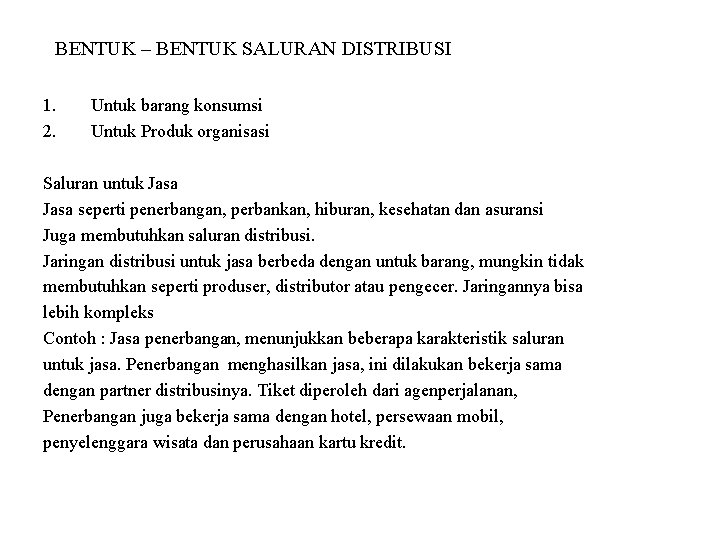 BENTUK – BENTUK SALURAN DISTRIBUSI

1. Untuk barang konsumsi
2. Untuk Produk organisasi

Saluran untuk Jasa
Jasa seperti penerbangan, perbankan, hiburan, kesehatan dan asuransi
Juga membutuhkan saluran distribusi.
Jaringan distribusi untuk jasa berbeda dengan untuk barang, mungkin tidak membutuhkan seperti produser, distributor atau pengecer. Jaringannya bisa lebih kompleks
Contoh : Jasa penerbangan, menunjukkan beberapa karakteristik saluran untuk jasa. Penerbangan menghasilkan jasa, ini dilakukan bekerja sama dengan partner distribusinya. Tiket diperoleh dari agenperjalanan, Penerbangan juga bekerja sama dengan hotel, persewaan mobil, penyelenggara wisata dan perusahaan kartu kredit.